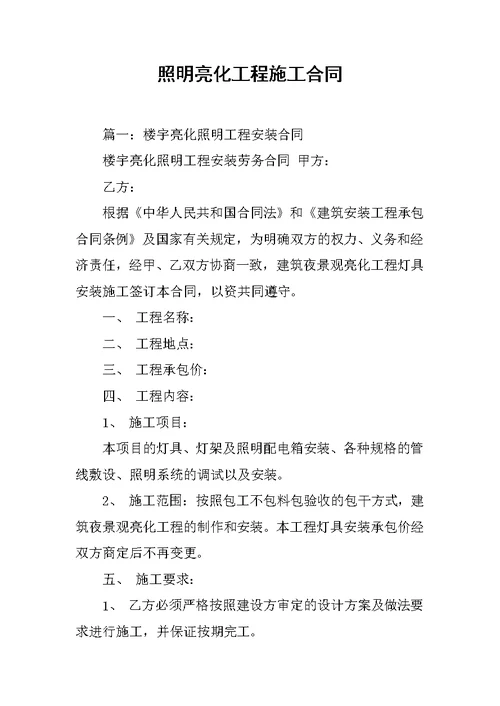 照明亮化工程施工合同

篇一：楼宇亮化照明工程安装合同

楼宇亮化照明工程安装劳务合同 甲方：

乙方：

根据《中华人民共和国合同法》和《建筑安装工程承包合同条例》及国家有关规定，为明确双方的权力、义务和经济责任，经甲、乙双方协商一致，建筑夜景观亮化工程灯具安装施工签订本合同，以资共同遵守。

一、 工程名称：

二、 工程地点：

三、 工程承包价：

四、 工程内容：

1、 施工项目：

本项目的灯具、灯架及照明配电箱安装、各种规格的管线敷设、照明系统的调试以及安装。

2、 施工范围：按照包工不包料包验收的包干方式，建筑夜景观亮化工程的制作和安装。本工程灯具安装承包价经双方商定后不再变更。

五、 施工要求：

1、 乙方必须严格按照建设方审定的设计方案及做法要求进行施工，并保证按期完工。